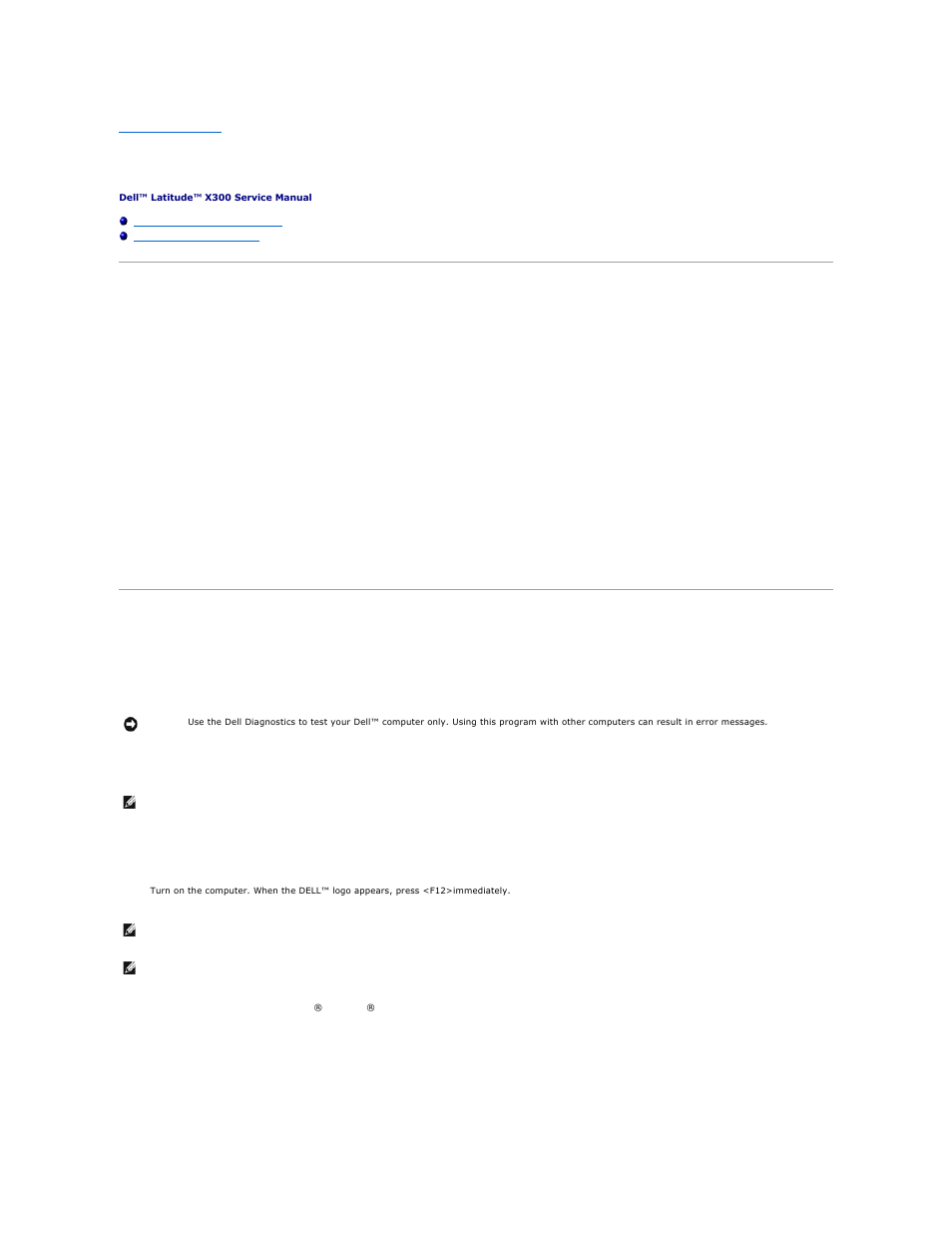 Dell™ Latitude™ X300 Service Manual

Use the Dell Diagnostics to test your Dell™ computer only. Using this program with other computers can result in error messages.

Turn on the computer. When the DELL™ logo appears, press <F12>immediately.

® ®